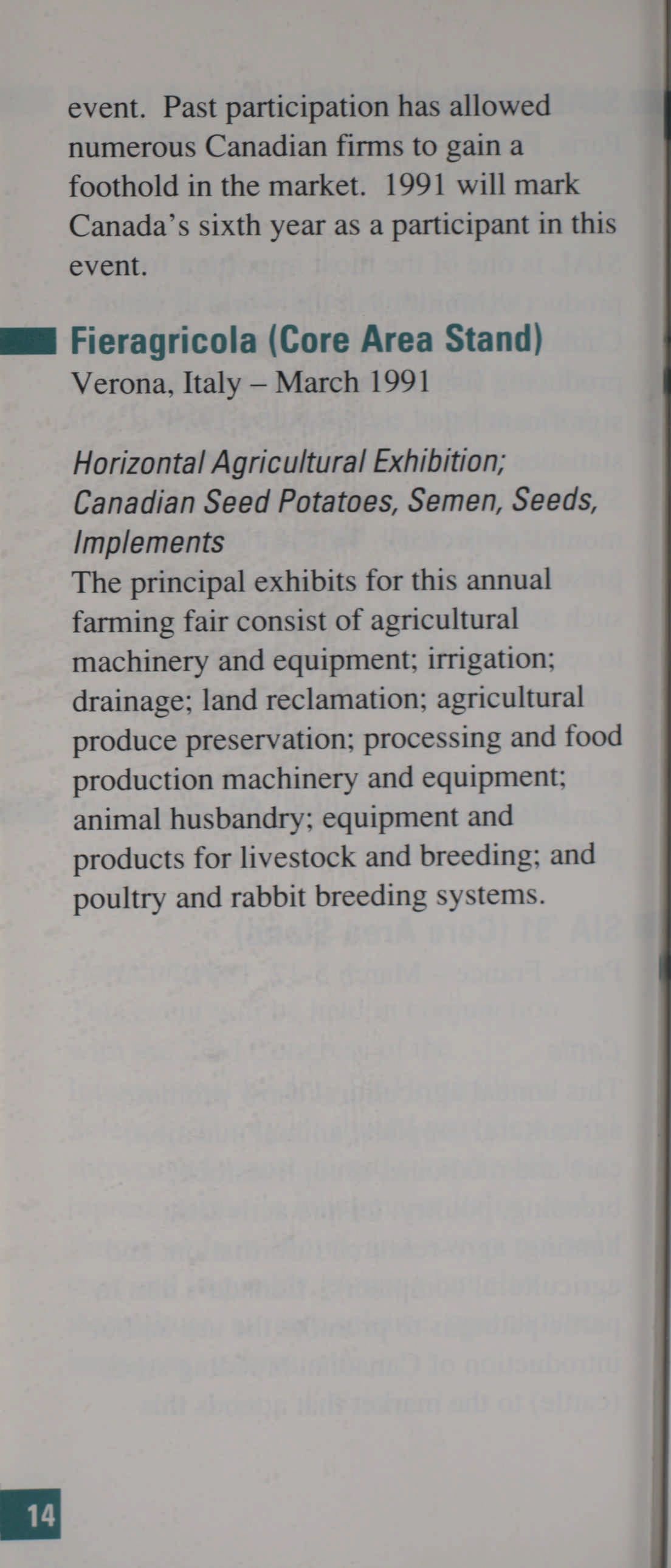 event. Past participation has allowed numerous Canadian firms to gain a foothold in the market. 1991 will mark Canada's sixth year as a participant in this event.

Fieragricola (Core Area Stand)
Verona, Italy – March 1991

Horizontal Agricultural Exhibition; Canadian Seed Potatoes, Semen, Seeds, Implements
The principal exhibits for this annual farming fair consist of agricultural machinery and equipment; irrigation; drainage; land reclamation; agricultural produce preservation; processing and food production machinery and equipment; animal husbandry; equipment and products for livestock and breeding; and poultry and rabbit breeding systems.

14